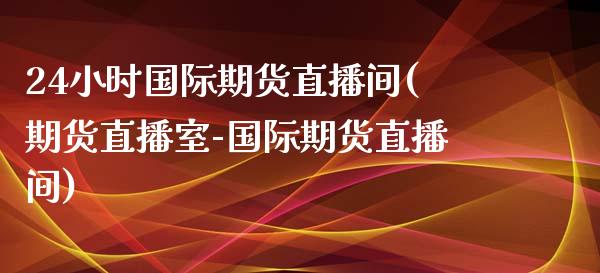 24小时国际期货直播间(期货直播室-国际期货直播间)